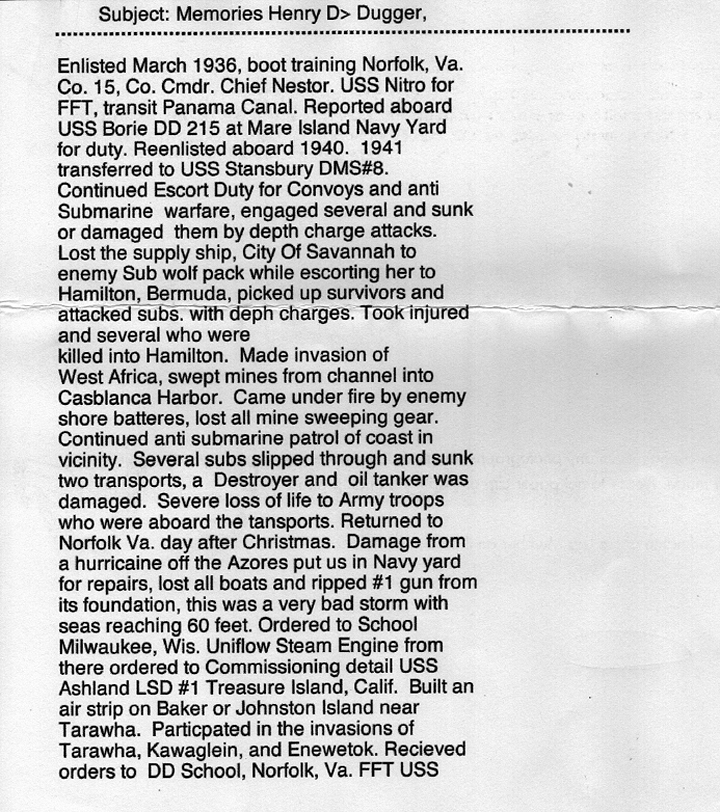 Subject: Memories Henry D> Dugger,

Enlisted March 1936, boot training Norfolk, Va. Co. 15, Co. Cmdr. Chief Nestor. USS Nitro for FFT, transit Panama Canal. Reported aboard USS Borie DD 215 at Mare Island Navy Yard for duty. Reenlisted aboard 1940. 1941 transferred to USS Stansbury DMS#8. Continued Escort Duty for Convoys and anti Submarine warfare, engaged several and sunk or damaged them by depth charge attacks. Lost the supply ship, City Of Savannah to enemy Sub wolf pack while escorting her to Hamilton, Bermuda, picked up survivors and attacked subs. with deph charges. Took injured and several who were killed into Hamilton. Made invasion of West Africa, swept mines from channel into Casblanca Harbor. Came under fire by enemy shore batteres, lost all mine sweeping gear. Continued anti submarine patrol of coast in vicinity. Several subs slipped through and sunk two transports, a Destroyer and oil tanker was damaged. Severe loss of life to Army troops who were aboard the tansports. Returned to Norfolk Va. day after Christmas. Damage from a hurricaine off the Azores put us in Navy yard for repairs, lost all boats and ripped #1 gun from its foundation, this was a very bad storm with seas reaching 60 feet. Ordered to School Milwaukee, Wis. Uniflow Steam Engine from there ordered to Commissioning detail USS Ashland LSD #1 Treasure Island, Calif. Built an air strip on Baker or Johnston Island near Tarawha. Particpated in the invasions of Tarawha, Kawaglein, and Enewetok. Recieved orders to DD School, Norfolk, Va. FFT USS